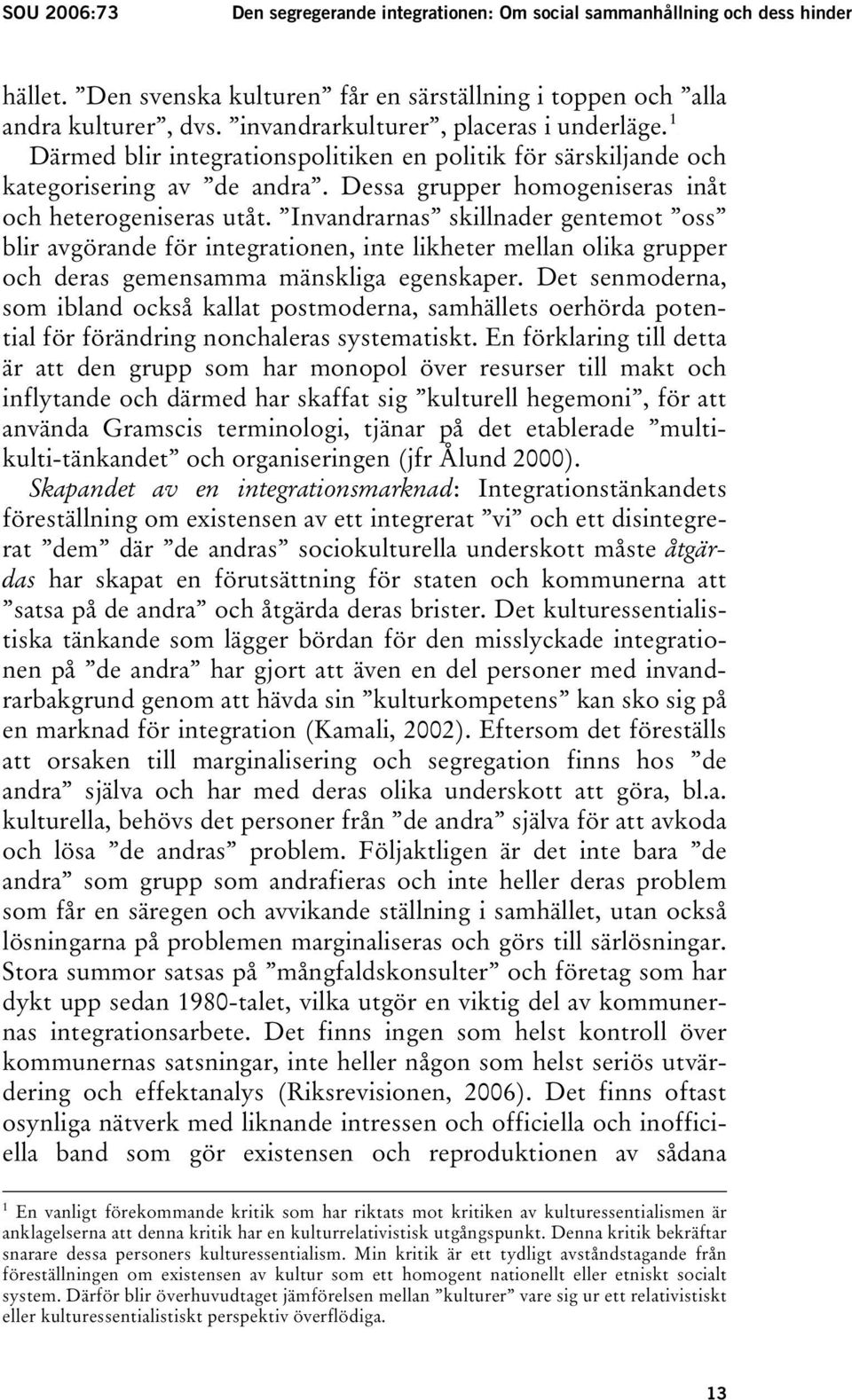 SOU 2006:73 Den segregerande integrationen: Om social sammanhållning och dess hinder

hället. ”Den svenska kulturen” får en särställning i toppen och ”alla andra kulturer”, dvs. ”invandrarkulturer”, placeras i underläge.$^1$ Därmed blir integrationspolitiken en politik för särskiljande och kategorisering av ”de andra”. Dessa grupper homogeniseras inåt och heterogeniseras utåt. ”Invandrarnas” skillnader gentemot ”oss” blir avgörande för integrationen, inte likheter mellan olika grupper och deras gemensamma mänskliga egenskaper. Det senmoderna, som ibland också kallat postmoderna, samhällets oerhörda potential för förändring nonchaleras systematiskt. En förklaring till detta är att den grupp som har monopol över resurser till makt och inflytande och därmed har skaffat sig ”kulturell hegemoni”, för att använda Gramscis terminologi, tjänar på det etablerade ”multikulti-tänkandet” och organiseringen (jfr Ålund 2000).

Skapandet av en integrationsmarknad: Integrationstänkandets föreställning om existensen av ett integrerat ”vi” och ett disintegrerat ”dem” där ”de andras” sociokulturella underskott måste åtgärdas har skapat en förutsättning för staten och kommunerna att ”satsa på de andra” och åtgärda deras brister. Det kulturessentialistiska tänkande som lägger bördan för den misslyckade integrationen på ”de andra” har gjort att även en del personer med invandrarbakgrund genom att hävda sin ”kulturkompetens” kan sko sig på en marknad för integration (Kamali, 2002). Eftersom det föreställs att orsaken till marginalisering och segregation finns hos ”de andra” själva och har med deras olika underskott att göra, bl.a. kulturella, behövs det personer från ”de andra” själva för att avkoda och lösa ”de andras” problem. Följaktligen är det inte bara ”de andra” som grupp som andrafieras och inte heller deras problem som får en säregen och avvikande ställning i samhället, utan också lösningarna på problemen marginaliseras och görs till särlösningar. Stora summor satsas på ”mångfaldskonsulter” och företag som har dykt upp sedan 1980-talet, vilka utgör en viktig del av kommunernas integrationsarbete. Det finns ingen som helst kontroll över kommunernas satsningar, inte heller någon som helst seriös utvärdering och effektanalys (Riksrevisionen, 2006). Det finns oftast osynliga nätverk med liknande intressen och officiella och inofficiella band som gör existensen och reproduktionen av sådana

$^1$ En vanligt förekommande kritik som har riktats mot kritiken av kulturessentialismen är anklagelserna att denna kritik har en kulturrelativistisk utgångspunkt. Denna kritik bekräftar snarare dessa personers kulturessentialism. Min kritik är ett tydligt avståndstagande från föreställningen om existensen av kultur som ett homogent nationellt eller etniskt socialt system. Därför blir överhuvudtaget jämförelsen mellan ”kulturer” vare sig ur ett relativistiskt eller kulturessentialistiskt perspektiv överflödiga.

13